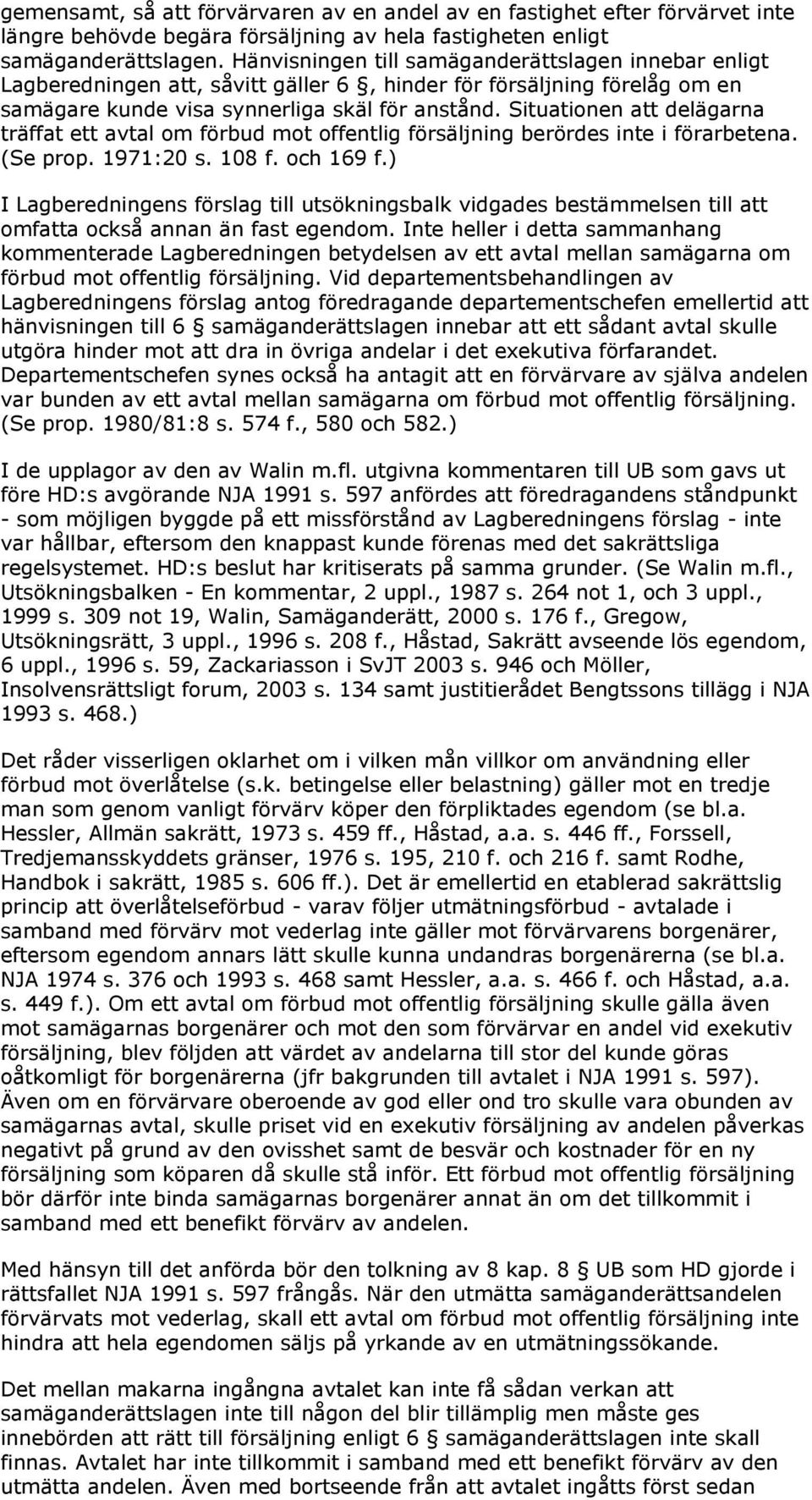 gemensamt, så att förvärvaren av en andel av en fastighet efter förvärvet inte längre behövde begära försäljning av hela fastigheten enligt samäganderättslagen. Hänvisningen till samäganderättslagen innebar enligt Lagberedningen att, såvitt gäller 6 §, hinder för försäljning förelåg om en samägare kunde visa synnerliga skäl för anstånd. Situationen att delägarna träffat ett avtal om förbud mot offentlig försäljning berördes inte i förarbetena. (Se prop. 1971:20 s. 108 f. och 169 f.)

I Lagberedningens förslag till utsökningsbalk vidgades bestämmelsen till att omfatta också annan än fast egendom. Inte heller i detta sammanhang kommenterade Lagberedningen betydelsen av ett avtal mellan samägarna om förbud mot offentlig försäljning. Vid departementsbehandlingen av Lagberedningens förslag antog föredragande departementschefen emellertid att hänvisningen till 6 § samäganderättslagen innebar att ett sådant avtal skulle utgöra hinder mot att dra in övriga andelar i det exekutiva förfarandet. Departementschefen synes också ha antagit att en förvärvare av själva andelen var bunden av ett avtal mellan samägarna om förbud mot offentlig försäljning. (Se prop. 1980/81:8 s. 574 f., 580 och 582.)

I de upplagor av den av Walin m.fl. utgivna kommentaren till UB som gavs ut före HD:s avgörande NJA 1991 s. 597 anfördes att föredragandens ståndpunkt - som möjligen byggde på ett missförstånd av Lagberedningens förslag - inte var hållbar, eftersom den knappast kunde förenas med det sakrättsliga regelsystemet. HD:s beslut har kritiserats på samma grunder. (Se Walin m.fl., Utsökningsbalken - En kommentar, 2 uppl., 1987 s. 264 not 1, och 3 uppl., 1999 s. 309 not 19, Walin, Samäganderätt, 2000 s. 176 f., Gregow, Utsökningsrätt, 3 uppl., 1996 s. 208 f., Håstad, Sakrätt avseende lös egendom, 6 uppl., 1996 s. 59, Zackariasson i SvJT 2003 s. 946 och Möller, Insolvensrättsligt forum, 2003 s. 134 samt justitierådet Bengtssons tillägg i NJA 1993 s. 468.)

Det råder visserligen oklarhet om i vilken mån villkor om användning eller förbud mot överlåtelse (s.k. betingelse eller belastning) gäller mot en tredje man som genom vanligt förvärv köper den förpliktades egendom (se bl.a. Hessler, Allmän sakrätt, 1973 s. 459 ff., Håstad, a.a. s. 446 ff., Forssell, Tredjemansskyddets gränser, 1976 s. 195, 210 f. och 216 f. samt Rodhe, Handbok i sakrätt, 1985 s. 606 ff.). Det är emellertid en etablerad sakrättslig princip att överlåtelseförbud - varav följer utmätningsförbud - avtalade i samband med förvärv mot vederlag inte gäller mot förvärvarens borgenärer, eftersom egendom annars lätt skulle kunna undandras borgenärerna (se bl.a. NJA 1974 s. 376 och 1993 s. 468 samt Hessler, a.a. s. 466 f. och Håstad, a.a. s. 449 f.). Om ett avtal om förbud mot offentlig försäljning skulle gälla även mot samägarnas borgenärer och mot den som förvärvar en andel vid exekutiv försäljning, blev följden att värdet av andelarna till stor del kunde göras oåtkomligt för borgenärerna (jfr bakgrunden till avtalet i NJA 1991 s. 597). Även om en förvärvare oberoende av god eller ond tro skulle vara obunden av samägarnas avtal, skulle priset vid en exekutiv försäljning av andelen påverkas negativt på grund av den ovisshet samt de besvär och kostnader för en ny försäljning som köparen då skulle stå inför. Ett förbud mot offentlig försäljning bör därför inte binda samägarnas borgenärer annat än om det tillkommit i samband med ett benefikt förvärv av andelen.

Med hänsyn till det anförda bör den tolkning av 8 kap. 8 § UB som HD gjorde i rättsfallet NJA 1991 s. 597 frångås. När den utmätta samäganderättsandelen förvärvats mot vederlag, skall ett avtal om förbud mot offentlig försäljning inte hindra att hela egendomen säljs på yrkande av en utmätningssökande.

Det mellan makarna ingångna avtalet kan inte få sådan verkan att samäganderättslagen inte till någon del blir tillämplig men måste ges innebörden att rätt till försäljning enligt 6 § samäganderättslagen inte skall finnas. Avtalet har inte tillkommit i samband med ett benefikt förvärv av den utmätta andelen. Även med bortseende från att avtalet ingåtts först sedan